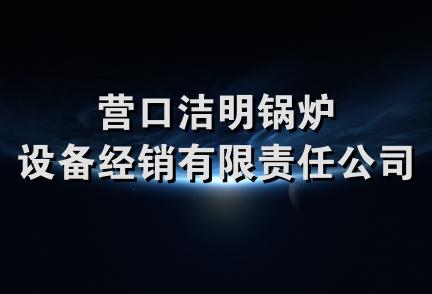 营口洁明锅炉
设备经销有限责任公司